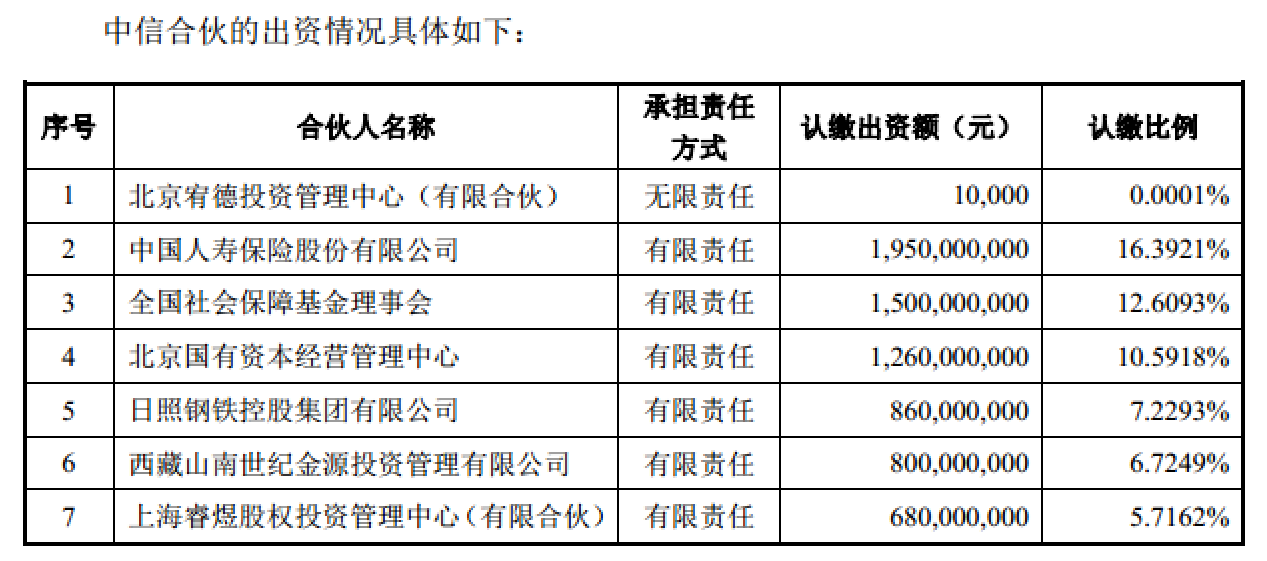 中信合伙的出资情况具体如下：

| 序号 | 合伙人名称 | 承担责任方式 | 认缴出资额（元） | 认缴比例 |
|---|---|---|---|---|
| 1 | 北京宥德投资管理中心（有限合伙） | 无限责任 | 10,000 | 0.0001% |
| 2 | 中国人寿保险股份有限公司 | 有限责任 | 1,950,000,000 | 16.3921% |
| 3 | 全国社会保障基金理事会 | 有限责任 | 1,500,000,000 | 12.6093% |
| 4 | 北京国有资本经营管理中心 | 有限责任 | 1,260,000,000 | 10.5918% |
| 5 | 日照钢铁控股集团有限公司 | 有限责任 | 860,000,000 | 7.2293% |
| 6 | 西藏山南世纪金源投资管理有限公司 | 有限责任 | 800,000,000 | 6.7249% |
| 7 | 上海睿煜股权投资管理中心（有限合伙） | 有限责任 | 680,000,000 | 5.7162% |